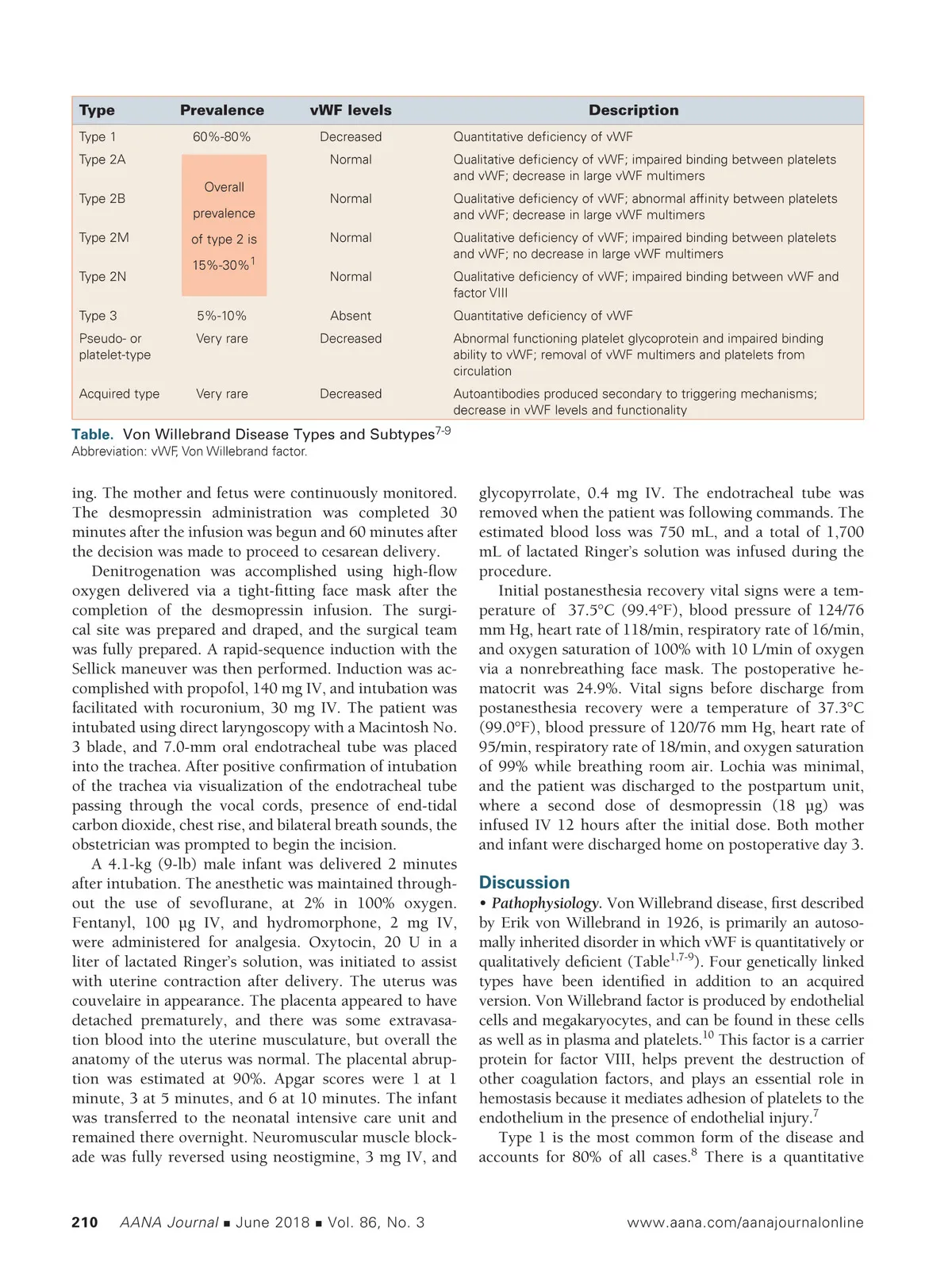 | Type | Prevalence | vWF levels | Description |
|---|---|---|---|
| Type 1 | 60%-80% | Decreased | Quantitative deficiency of vWF |
| Type 2A | Overall prevalence of type 2 is 15%-30%$^1$ | Normal | Qualitative deficiency of vWF; impaired binding between platelets and vWF; decrease in large vWF multimers |
| Type 2B | | Normal | Qualitative deficiency of vWF; abnormal affinity between platelets and vWF; decrease in large vWF multimers |
| Type 2M | | Normal | Qualitative deficiency of vWF; impaired binding between platelets and vWF; no decrease in large vWF multimers |
| Type 2N | | Normal | Qualitative deficiency of vWF; impaired binding between vWF and factor VIII |
| Type 3 | 5%-10% | Absent | Quantitative deficiency of vWF |
| Pseudo- or platelet-type | Very rare | Decreased | Abnormal functioning platelet glycoprotein and impaired binding ability to vWF; removal of vWF multimers and platelets from circulation |
| Acquired type | Very rare | Decreased | Autoantibodies produced secondary to triggering mechanisms; decrease in vWF levels and functionality |

Table. Von Willebrand Disease Types and Subtypes$^{7-9}$
Abbreviation: vWF, Von Willebrand factor.

ing. The mother and fetus were continuously monitored. The desmopressin administration was completed 30 minutes after the infusion was begun and 60 minutes after the decision was made to proceed to cesarean delivery.

Denitrogenation was accomplished using high-flow oxygen delivered via a tight-fitting face mask after the completion of the desmopressin infusion. The surgical site was prepared and draped, and the surgical team was fully prepared. A rapid-sequence induction with the Sellick maneuver was then performed. Induction was accomplished with propofol, 140 mg IV, and intubation was facilitated with rocuronium, 30 mg IV. The patient was intubated using direct laryngoscopy with a Macintosh No. 3 blade, and 7.0-mm oral endotracheal tube was placed into the trachea. After positive confirmation of intubation of the trachea via visualization of the endotracheal tube passing through the vocal cords, presence of end-tidal carbon dioxide, chest rise, and bilateral breath sounds, the obstetrician was prompted to begin the incision.

A 4.1-kg (9-lb) male infant was delivered 2 minutes after intubation. The anesthetic was maintained throughout the use of sevoflurane, at 2% in 100% oxygen. Fentanyl, 100 µg IV, and hydromorphone, 2 mg IV, were administered for analgesia. Oxytocin, 20 U in a liter of lactated Ringer's solution, was initiated to assist with uterine contraction after delivery. The uterus was couvelaire in appearance. The placenta appeared to have detached prematurely, and there was some extravasation blood into the uterine musculature, but overall the anatomy of the uterus was normal. The placental abruption was estimated at 90%. Apgar scores were 1 at 1 minute, 3 at 5 minutes, and 6 at 10 minutes. The infant was transferred to the neonatal intensive care unit and remained there overnight. Neuromuscular muscle blockade was fully reversed using neostigmine, 3 mg IV, and glycopyrrolate, 0.4 mg IV. The endotracheal tube was removed when the patient was following commands. The estimated blood loss was 750 mL, and a total of 1,700 mL of lactated Ringer's solution was infused during the procedure.

Initial postanesthesia recovery vital signs were a temperature of 37.5°C (99.4°F), blood pressure of 124/76 mm Hg, heart rate of 118/min, respiratory rate of 16/min, and oxygen saturation of 100% with 10 L/min of oxygen via a nonrebreathing face mask. The postoperative hematocrit was 24.9%. Vital signs before discharge from postanesthesia recovery were a temperature of 37.3°C (99.0°F), blood pressure of 120/76 mm Hg, heart rate of 95/min, respiratory rate of 18/min, and oxygen saturation of 99% while breathing room air. Lochia was minimal, and the patient was discharged to the postpartum unit, where a second dose of desmopressin (18 µg) was infused IV 12 hours after the initial dose. Both mother and infant were discharged home on postoperative day 3.

Discussion
• Pathophysiology. Von Willebrand disease, first described by Erik von Willebrand in 1926, is primarily an autosomally inherited disorder in which vWF is quantitatively or qualitatively deficient (Table$^{1,7-9}$). Four genetically linked types have been identified in addition to an acquired version. Von Willebrand factor is produced by endothelial cells and megakaryocytes, and can be found in these cells as well as in plasma and platelets.$^{10}$ This factor is a carrier protein for factor VIII, helps prevent the destruction of other coagulation factors, and plays an essential role in hemostasis because it mediates adhesion of platelets to the endothelium in the presence of endothelial injury.$^7$

Type 1 is the most common form of the disease and accounts for 80% of all cases.$^8$ There is a quantitative

210 AANA Journal ■ June 2018 ■ Vol. 86, No. 3 www.aana.com/aanajournalonline